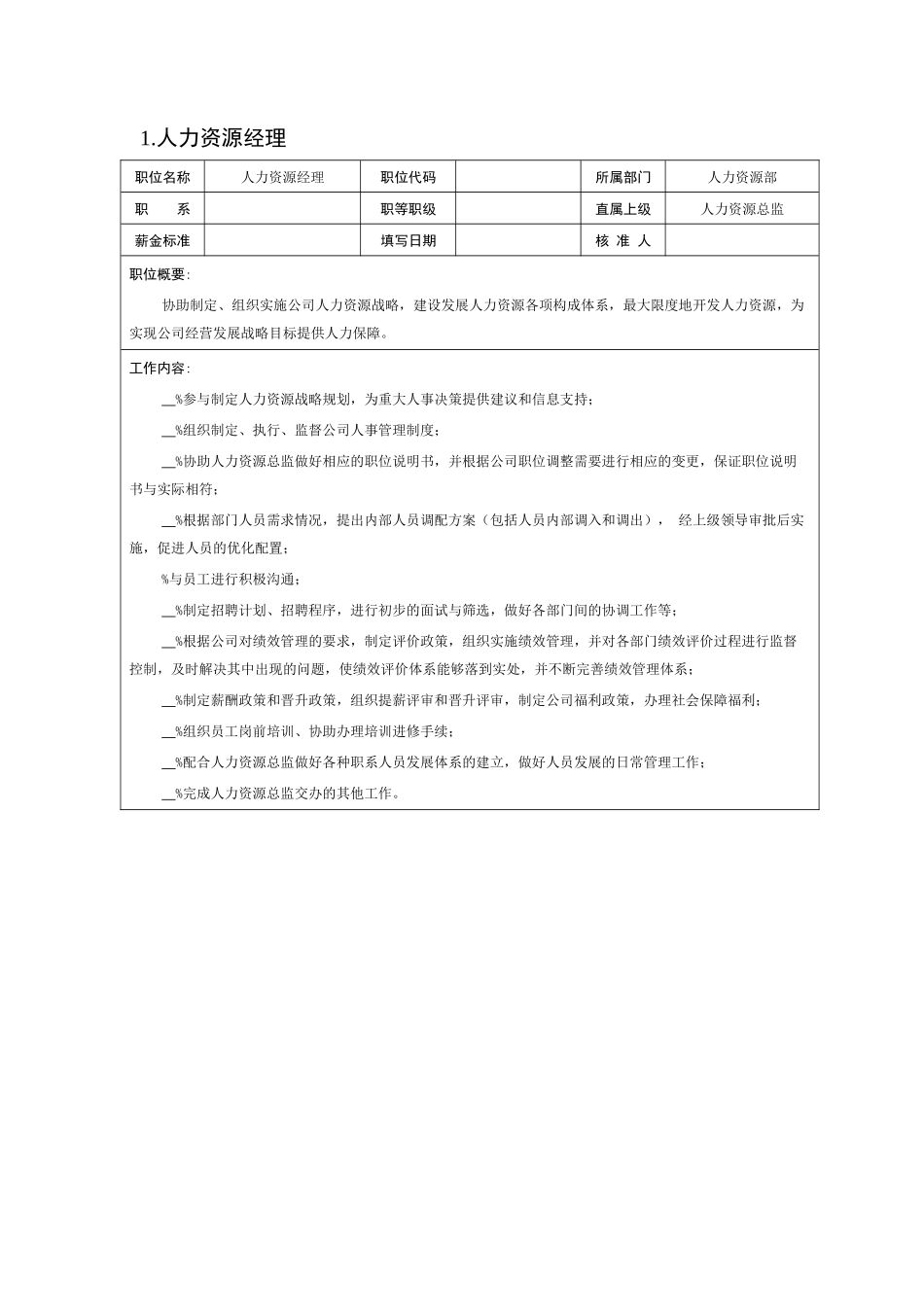 1.人力资源经理

| 职位名称 | 人力资源经理 | 职位代码 | | 所属部门 | 人力资源部 |
|---|---|---|---|---|---|
| 职　　系 | | 职等职级 | | 直属上级 | 人力资源总监 |
| 薪金标准 | | 填写日期 | | 核 准 人 | |

职位概要：

协助制定、组织实施公司人力资源战略，建设发展人力资源各项构成体系，最大限度地开发人力资源，为实现公司经营发展战略目标提供人力保障。

工作内容：

__%参与制定人力资源战略规划，为重大人事决策提供建议和信息支持；

__%组织制定、执行、监督公司人事管理制度；

__%协助人力资源总监做好相应的职位说明书，并根据公司职位调整需要进行相应的变更，保证职位说明书与实际相符；

__%根据部门人员需求情况，提出内部人员调配方案（包括人员内部调入和调出）， 经上级领导审批后实施，促进人员的优化配置；

%与员工进行积极沟通；

__%制定招聘计划、招聘程序，进行初步的面试与筛选，做好各部门间的协调工作等；

__%根据公司对绩效管理的要求，制定评价政策，组织实施绩效管理，并对各部门绩效评价过程进行监督控制，及时解决其中出现的问题，使绩效评价体系能够落到实处，并不断完善绩效管理体系；

__%制定薪酬政策和晋升政策，组织提薪评审和晋升评审，制定公司福利政策，办理社会保障福利；

__%组织员工岗前培训、协助办理培训进修手续；

__%配合人力资源总监做好各种职系人员发展体系的建立，做好人员发展的日常管理工作；

__%完成人力资源总监交办的其他工作。